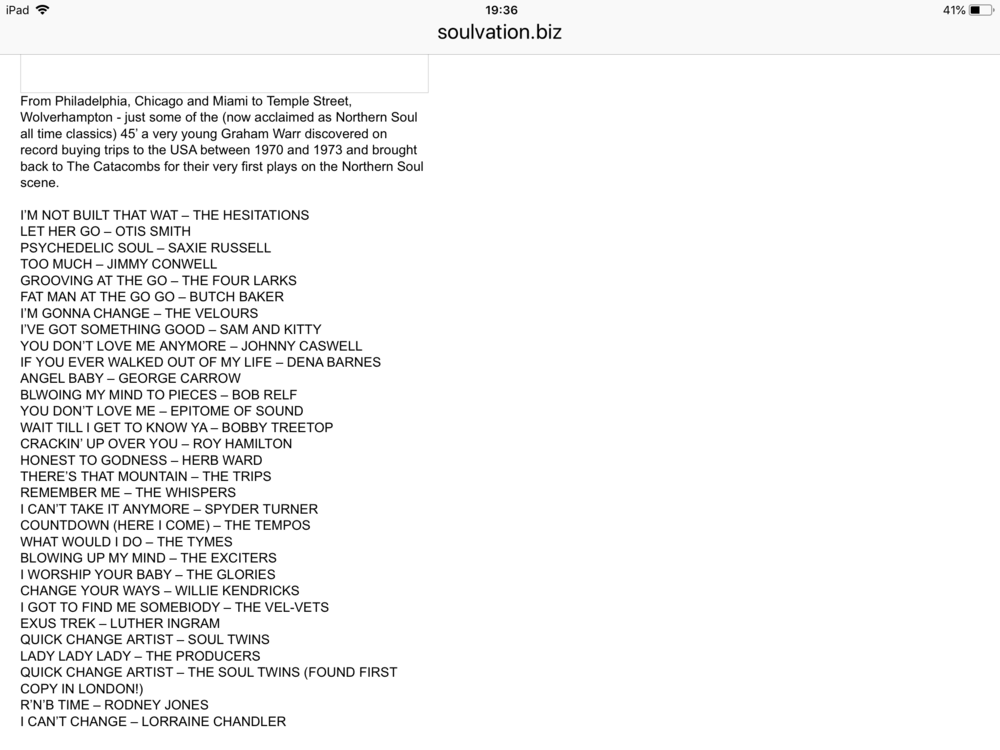 iPad 19:36 41%

soulvation.biz

From Philadelphia, Chicago and Miami to Temple Street, Wolverhampton - just some of the (now acclaimed as Northern Soul all time classics) 45' a very young Graham Warr discovered on record buying trips to the USA between 1970 and 1973 and brought back to The Catacombs for their very first plays on the Northern Soul scene.

I'M NOT BUILT THAT WAT – THE HESITATIONS
LET HER GO – OTIS SMITH
PSYCHEDELIC SOUL – SAXIE RUSSELL
TOO MUCH – JIMMY CONWELL
GROOVING AT THE GO – THE FOUR LARKS
FAT MAN AT THE GO GO – BUTCH BAKER
I'M GONNA CHANGE – THE VELOURS
I'VE GOT SOMETHING GOOD – SAM AND KITTY
YOU DON'T LOVE ME ANYMORE – JOHNNY CASWELL
IF YOU EVER WALKED OUT OF MY LIFE – DENA BARNES
ANGEL BABY – GEORGE CARROW
BLWOING MY MIND TO PIECES – BOB RELF
YOU DON'T LOVE ME – EPITOME OF SOUND
WAIT TILL I GET TO KNOW YA – BOBBY TREETOP
CRACKIN' UP OVER YOU – ROY HAMILTON
HONEST TO GODNESS – HERB WARD
THERE'S THAT MOUNTAIN – THE TRIPS
REMEMBER ME – THE WHISPERS
I CAN'T TAKE IT ANYMORE – SPYDER TURNER
COUNTDOWN (HERE I COME) – THE TEMPOS
WHAT WOULD I DO – THE TYMES
BLOWING UP MY MIND – THE EXCITERS
I WORSHIP YOUR BABY – THE GLORIES
CHANGE YOUR WAYS – WILLIE KENDRICKS
I GOT TO FIND ME SOMEBIODY – THE VEL-VETS
EXUS TREK – LUTHER INGRAM
QUICK CHANGE ARTIST – SOUL TWINS
LADY LADY LADY – THE PRODUCERS
QUICK CHANGE ARTIST – THE SOUL TWINS (FOUND FIRST COPY IN LONDON!)
R'N'B TIME – RODNEY JONES
I CAN'T CHANGE – LORRAINE CHANDLER